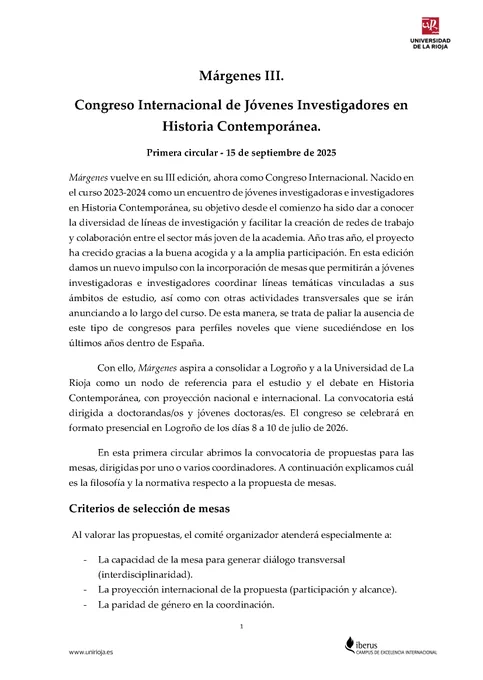 UNIVERSIDAD DE LA RIOJA

Márgenes III.

Congreso Internacional de Jóvenes Investigadores en Historia Contemporánea.

Primera circular - 15 de septiembre de 2025

Márgenes vuelve en su III edición, ahora como Congreso Internacional. Nacido en el curso 2023-2024 como un encuentro de jóvenes investigadoras e investigadores en Historia Contemporánea, su objetivo desde el comienzo ha sido dar a conocer la diversidad de líneas de investigación y facilitar la creación de redes de trabajo y colaboración entre el sector más joven de la academia. Año tras año, el proyecto ha crecido gracias a la buena acogida y a la amplia participación. En esta edición damos un nuevo impulso con la incorporación de mesas que permitirán a jóvenes investigadoras e investigadores coordinar líneas temáticas vinculadas a sus ámbitos de estudio, así como con otras actividades transversales que se irán anunciando a lo largo del curso. De esta manera, se trata de paliar la ausencia de este tipo de congresos para perfiles noveles que viene sucediéndose en los últimos años dentro de España.

Con ello, Márgenes aspira a consolidar a Logroño y a la Universidad de La Rioja como un nodo de referencia para el estudio y el debate en Historia Contemporánea, con proyección nacional e internacional. La convocatoria está dirigida a doctorandas/os y jóvenes doctoras/es. El congreso se celebrará en formato presencial en Logroño de los días 8 a 10 de julio de 2026.

En esta primera circular abrimos la convocatoria de propuestas para las mesas, dirigidas por uno o varios coordinadores. A continuación explicamos cuál es la filosofía y la normativa respecto a la propuesta de mesas.

Criterios de selección de mesas

Al valorar las propuestas, el comité organizador atenderá especialmente a:

- La capacidad de la mesa para generar diálogo transversal (interdisciplinaridad).
- La proyección internacional de la propuesta (participación y alcance).
- La paridad de género en la coordinación.

1

www.unirioja.es

iberus CAMPUS DE EXCELENCIA INTERNACIONAL